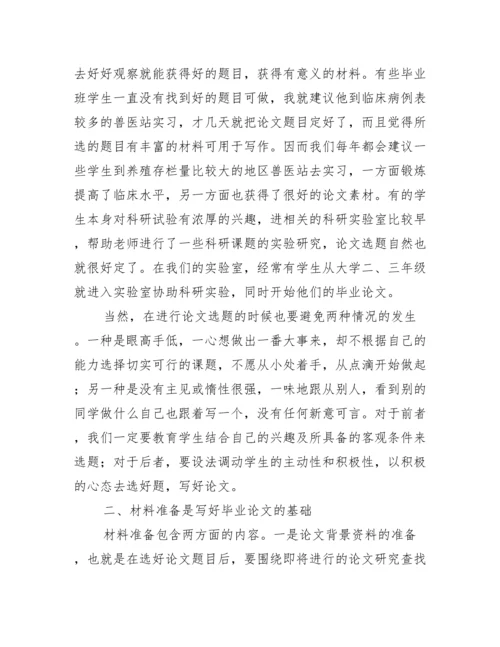 去好好观察就能获得好的题目，获得有意义的材料。有些毕业班学生一直没有找到好的题目可做，我就建议他到临床病例表较多的兽医站实习，才几天就把论文题目定好了，而且觉得所选的题目有丰富的材料可用于写作。因而我们每年都会建议一些学生到养殖存栏量比较大的地区兽医站去实习，一方面锻炼提高了临床水平，另一方面也获得了很好的论文素材。有的学生本身对科研试验有浓厚的兴趣，进相关的科研实验室比较早，帮助老师进行了一些科研课题的实验研究，论文选题自然也就很好定了。在我们的实验室，经常有学生从大学二、三年级就进入实验室协助科研实验，同时开始他们的毕业论文。

当然，在进行论文选题的时候也要避免两种情况的发生。一种是眼高手低，一心想做出一番大事来，却不根据自己的能力选择切实可行的课题，不愿从小处着手，从点滴开始做起；另一种是没有主见或惰性很强，一味地跟从别人，看到别的同学做什么自己也跟着写一个，没有任何新意可言。对于前者，我们一定要教育学生结合自己的兴趣及所具备的客观条件来选题；对于后者，要设法调动学生的主动性和积极性，以积极的心态去选好题，写好论文。

二、材料准备是写好毕业论文的基础

材料准备包含两方面的内容。一是论文背景资料的准备，也就是在选好论文题目后，要围绕即将进行的论文研究查找